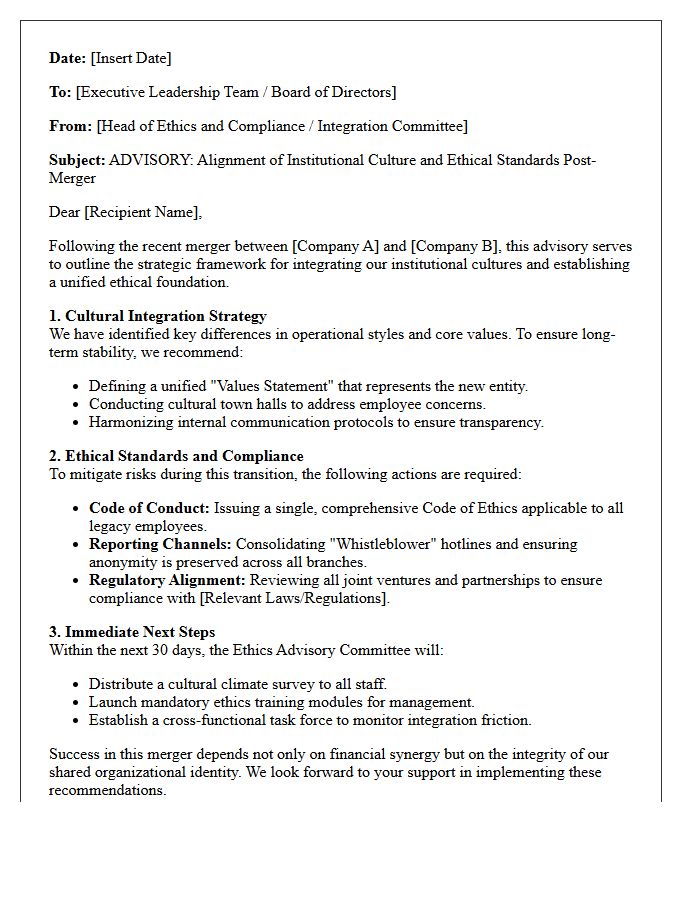 Date: [Insert Date]

To: [Executive Leadership Team / Board of Directors]

From: [Head of Ethics and Compliance / Integration Committee]

Subject: ADVISORY: Alignment of Institutional Culture and Ethical Standards Post-Merger

Dear [Recipient Name],

Following the recent merger between [Company A] and [Company B], this advisory serves to outline the strategic framework for integrating our institutional cultures and establishing a unified ethical foundation.

1. Cultural Integration Strategy
We have identified key differences in operational styles and core values. To ensure long-term stability, we recommend:

• Defining a unified "Values Statement" that represents the new entity.
• Conducting cultural town halls to address employee concerns.
• Harmonizing internal communication protocols to ensure transparency.

2. Ethical Standards and Compliance
To mitigate risks during this transition, the following actions are required:

• Code of Conduct: Issuing a single, comprehensive Code of Ethics applicable to all legacy employees.
• Reporting Channels: Consolidating "Whistleblower" hotlines and ensuring anonymity is preserved across all branches.
• Regulatory Alignment: Reviewing all joint ventures and partnerships to ensure compliance with [Relevant Laws/Regulations].

3. Immediate Next Steps
Within the next 30 days, the Ethics Advisory Committee will:

• Distribute a cultural climate survey to all staff.
• Launch mandatory ethics training modules for management.
• Establish a cross-functional task force to monitor integration friction.

Success in this merger depends not only on financial synergy but on the integrity of our shared organizational identity. We look forward to your support in implementing these recommendations.